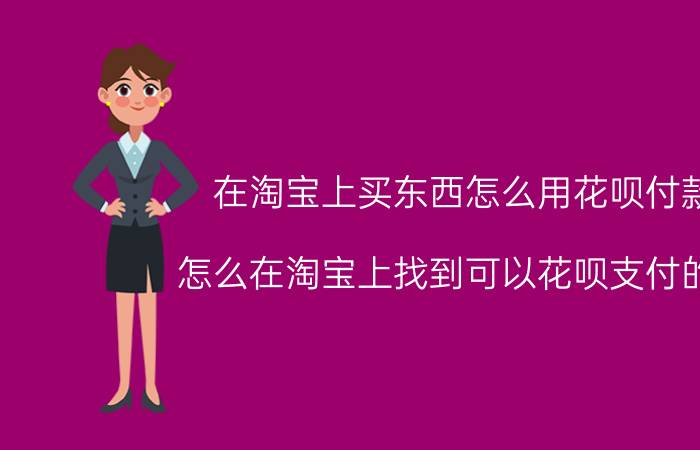 在淘宝上买东西怎么用花呗付款

怎么在淘宝上找到可以花呗支付的